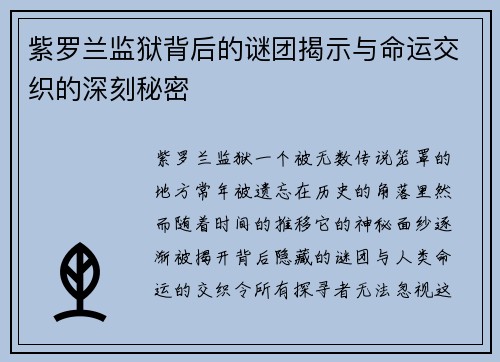 紫罗兰监狱背后的谜团揭示与命运交织的深刻秘密

紫罗兰监狱一个被无数传说笼罩的地方常年被遗忘在历史的角落里然而随着时间的推移它的神秘面纱逐渐被揭开背后隐藏的谜团与人类命运的交织令所有探寻者无法忽视这